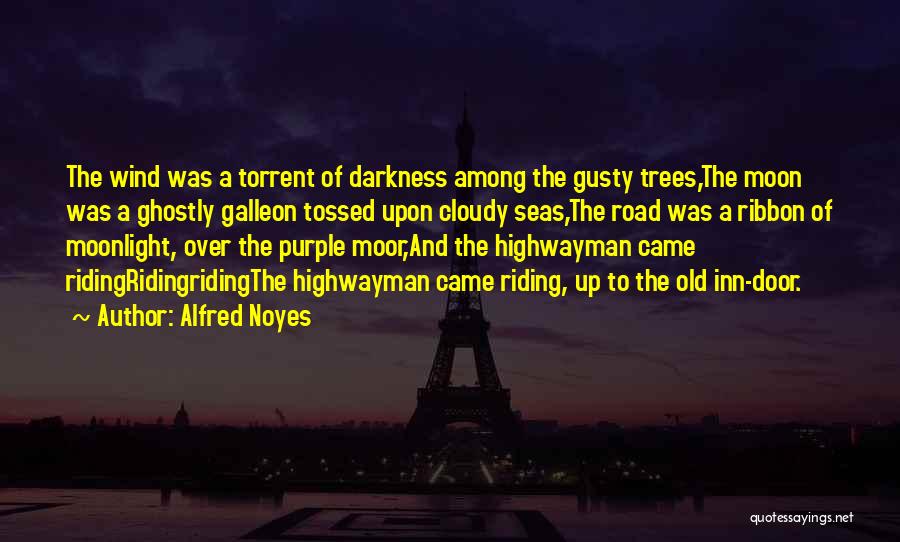 The wind was a torrent of darkness among the gusty trees,The moon was a ghostly galleon tossed upon cloudy seas,The road was a ribbon of moonlight, over the purple moor,And the highwayman came ridingRidingridingThe highwayman came riding, up to the old inn-door.

~ Author: Alfred Noyes

quotessayings.net